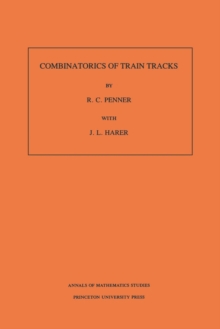 COMBINATORICS OF TRAIN TRACKS

BY

R. C. PENNER

WITH

J. L. HARER

ANNALS OF MATHEMATICS STUDIES

PRINCETON UNIVERSITY PRESS